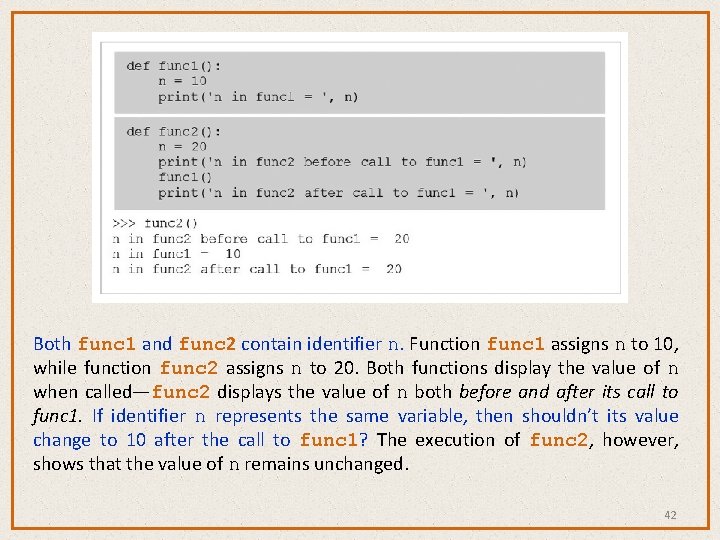 def func1():
    n = 10
    print('n in func1 = ', n)

def func2():
    n = 20
    print('n in func2 before call to func1 = ', n)
    func1()
    print('n in func2 after call to func1 = ', n)

>>> func2()
n in func2 before call to func1 =  20
n in func1 =  10
n in func2 after call to func1 =  20

Both func1 and func2 contain identifier n. Function func1 assigns n to 10, while function func2 assigns n to 20. Both functions display the value of n when called—func2 displays the value of n both before and after its call to func1. If identifier n represents the same variable, then shouldn't its value change to 10 after the call to func1? The execution of func2, however, shows that the value of n remains unchanged.

42